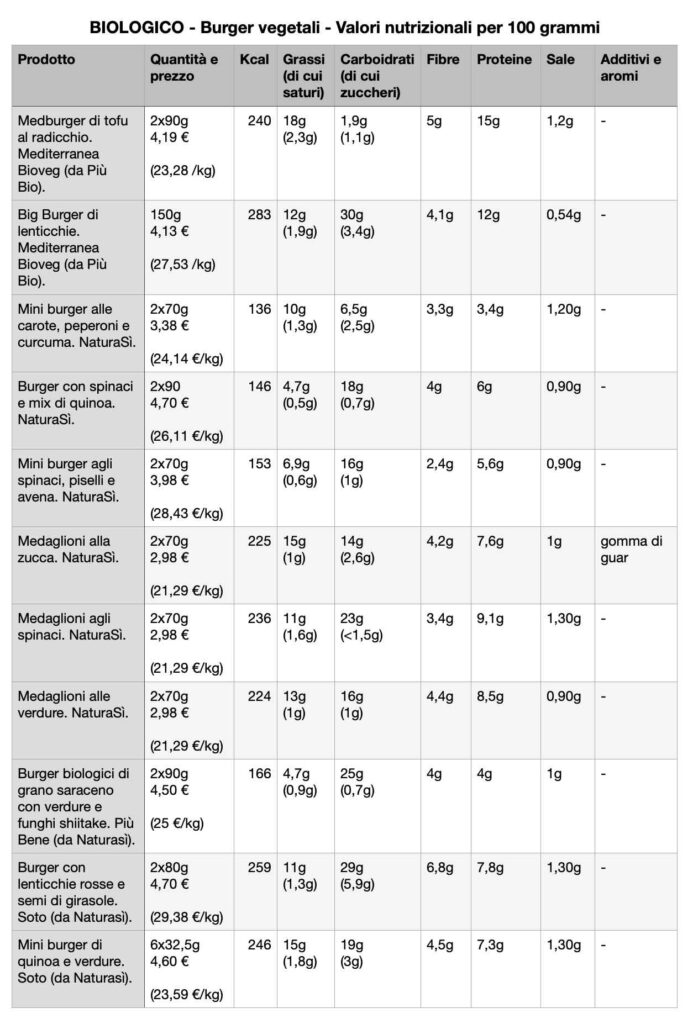 BIOLOGICO - Burger vegetali - Valori nutrizionali per 100 grammi

| Prodotto | Quantità e prezzo | Kcal | Grassi (di cui saturi) | Carboidrati (di cui zuccheri) | Fibre | Proteine | Sale | Additivi e aromi |
|---|---|---|---|---|---|---|---|---|
| Medburger di tofu al radicchio. Mediterranea Bioveg (da Più Bio). | 2x90g 4,19 € (23,28 /kg) | 240 | 18g (2,3g) | 1,9g (1,1g) | 5g | 15g | 1,2g | - |
| Big Burger di lenticchie. Mediterranea Bioveg (da Più Bio). | 150g 4,13 € (27,53 /kg) | 283 | 12g (1,9g) | 30g (3,4g) | 4,1g | 12g | 0,54g | - |
| Mini burger alle carote, peperoni e curcuma. NaturaSì. | 2x70g 3,38 € (24,14 €/kg) | 136 | 10g (1,3g) | 6,5g (2,5g) | 3,3g | 3,4g | 1,20g | - |
| Burger con spinaci e mix di quinoa. NaturaSì. | 2x90 4,70 € (26,11 €/kg) | 146 | 4,7g (0,5g) | 18g (0,7g) | 4g | 6g | 0,90g | - |
| Mini burger agli spinaci, piselli e avena. NaturaSì. | 2x70g 3,98 € (28,43 €/kg) | 153 | 6,9g (0,6g) | 16g (1g) | 2,4g | 5,6g | 0,90g | - |
| Medaglioni alla zucca. NaturaSì. | 2x70g 2,98 € (21,29 €/kg) | 225 | 15g (1g) | 14g (2,6g) | 4,2g | 7,6g | 1g | gomma di guar |
| Medaglioni agli spinaci. NaturaSì. | 2x70g 2,98 € (21,29 €/kg) | 236 | 11g (1,6g) | 23g (<1,5g) | 3,4g | 9,1g | 1,30g | - |
| Medaglioni alle verdure. NaturaSì. | 2x70g 2,98 € (21,29 €/kg) | 224 | 13g (1g) | 16g (1g) | 4,4g | 8,5g | 0,90g | - |
| Burger biologici di grano saraceno con verdure e funghi shiitake. Più Bene (da Naturasì). | 2x90g 4,50 € (25 €/kg) | 166 | 4,7g (0,9g) | 25g (0,7g) | 4g | 4g | 1g | - |
| Burger con lenticchie rosse e semi di girasole. Soto (da Naturasì). | 2x80g 4,70 € (29,38 €/kg) | 259 | 11g (1,3g) | 29g (5,9g) | 6,8g | 7,8g | 1,30g | - |
| Mini burger di quinoa e verdure. Soto (da Naturasì). | 6x32,5g 4,60 € (23,59 €/kg) | 246 | 15g (1,8g) | 19g (3g) | 4,5g | 7,3g | 1,30g | - |